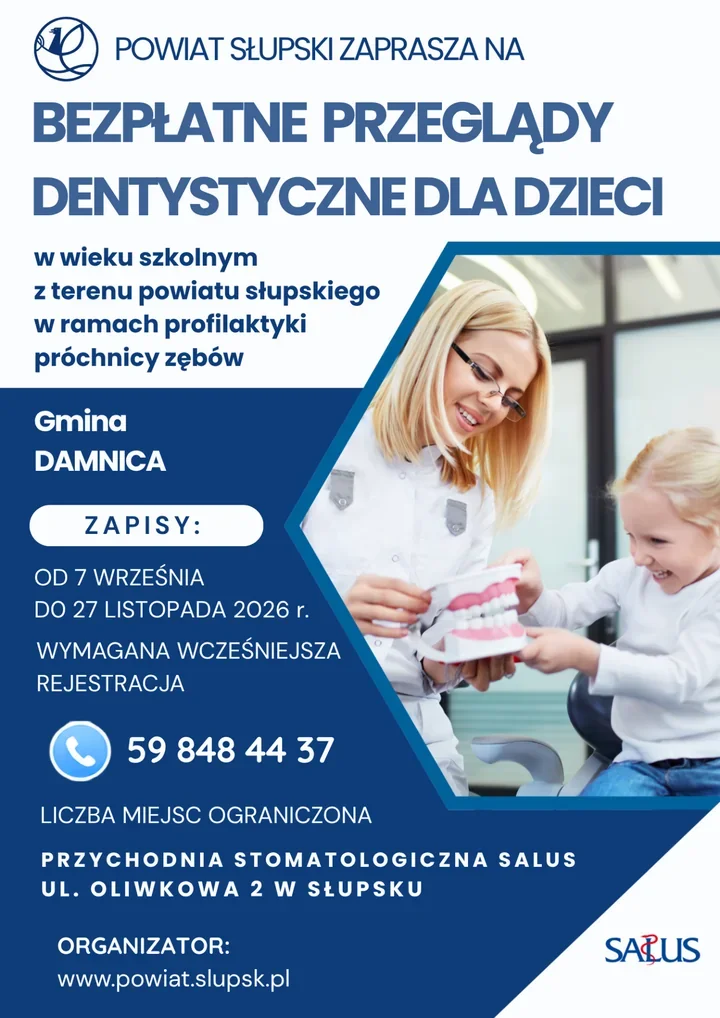 POWIAT SŁUPSKI ZAPRASZA NA

BEZPŁATNE PRZEGLĄDY DENTYSTYCZNE DLA DZIECI

w wieku szkolnym
z terenu powiatu słupskiego
w ramach profilaktyki
próchnicy zębów

Gmina
DAMNICA

ZAPISY:

OD 7 WRZEŚNIA
DO 27 LISTOPADA 2026 r.

WYMAGANA WCZEŚNIEJSZA REJESTRACJA

59 848 44 37

LICZBA MIEJSC OGRANICZONA

PRZYCHODNIA STOMATOLOGICZNA SALUS
UL. OLIWKOWA 2 W SŁUPSKU

ORGANIZATOR:
www.powiat.slupsk.pl

SALUS